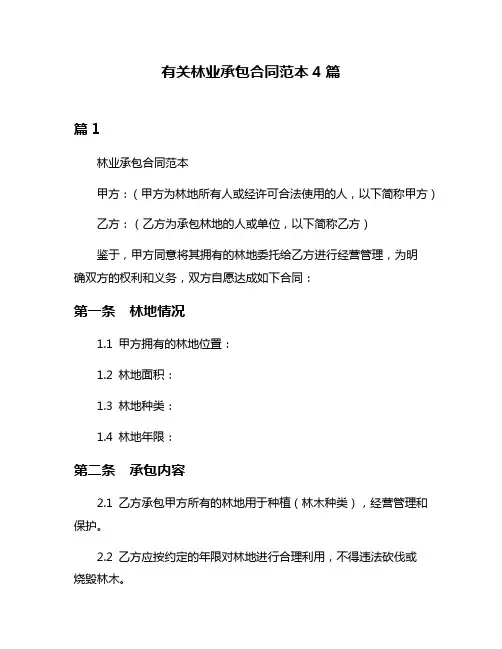 有关林业承包合同范本 4 篇

篇 1

林业承包合同范本

甲方：（甲方为林地所有人或经许可合法使用的人，以下简称甲方）

乙方：（乙方为承包林地的人或单位，以下简称乙方）

鉴于，甲方同意将其拥有的林地委托给乙方进行经营管理，为明确双方的权利和义务，双方自愿达成如下合同：

第一条　林地情况

1.1 甲方拥有的林地位置：

1.2 林地面积：

1.3 林地种类：

1.4 林地年限：

第二条　承包内容

2.1 乙方承包甲方所有的林地用于种植（林木种类），经营管理和保护。

2.2 乙方应按约定的年限对林地进行合理利用，不得违法砍伐或烧毁林木。